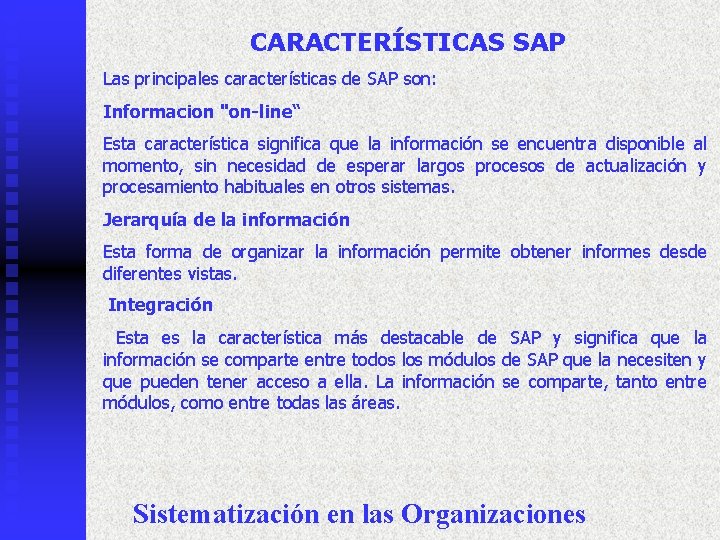 CARACTERÍSTICAS SAP

Las principales características de SAP son:

Informacion "on-line“

Esta característica significa que la información se encuentra disponible al momento, sin necesidad de esperar largos procesos de actualización y procesamiento habituales en otros sistemas.

Jerarquía de la información

Esta forma de organizar la información permite obtener informes desde diferentes vistas.

Integración

Esta es la característica más destacable de SAP y significa que la información se comparte entre todos los módulos de SAP que la necesiten y que pueden tener acceso a ella. La información se comparte, tanto entre módulos, como entre todas las áreas.

Sistematización en las Organizaciones